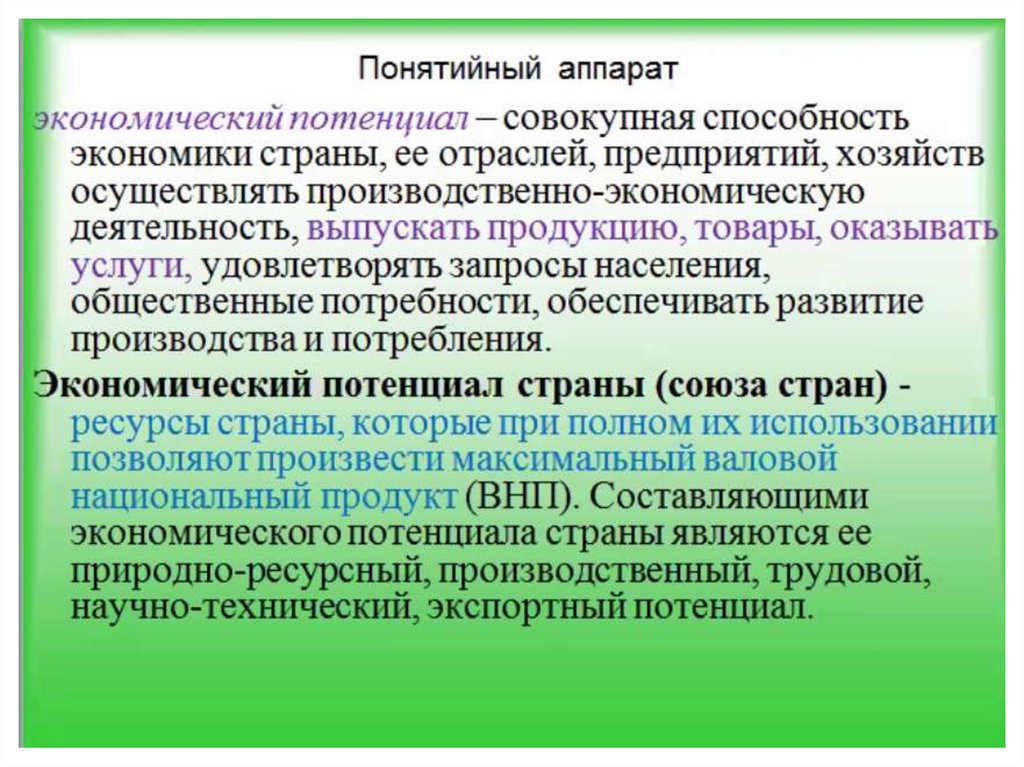 Понятийный аппарат

экономический потенциал – совокупная способность экономики страны, ее отраслей, предприятий, хозяйств осуществлять производственно-экономическую деятельность, выпускать продукцию, товары, оказывать услуги, удовлетворять запросы населения, общественные потребности, обеспечивать развитие производства и потребления.

Экономический потенциал страны (союза стран) - ресурсы страны, которые при полном их использовании позволяют произвести максимальный валовой национальный продукт (ВНП). Составляющими экономического потенциала страны являются ее природно-ресурсный, производственный, трудовой, научно-технический, экспортный потенциал.